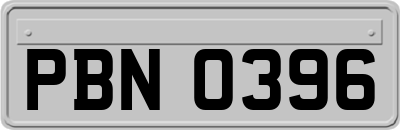 PBN 0396